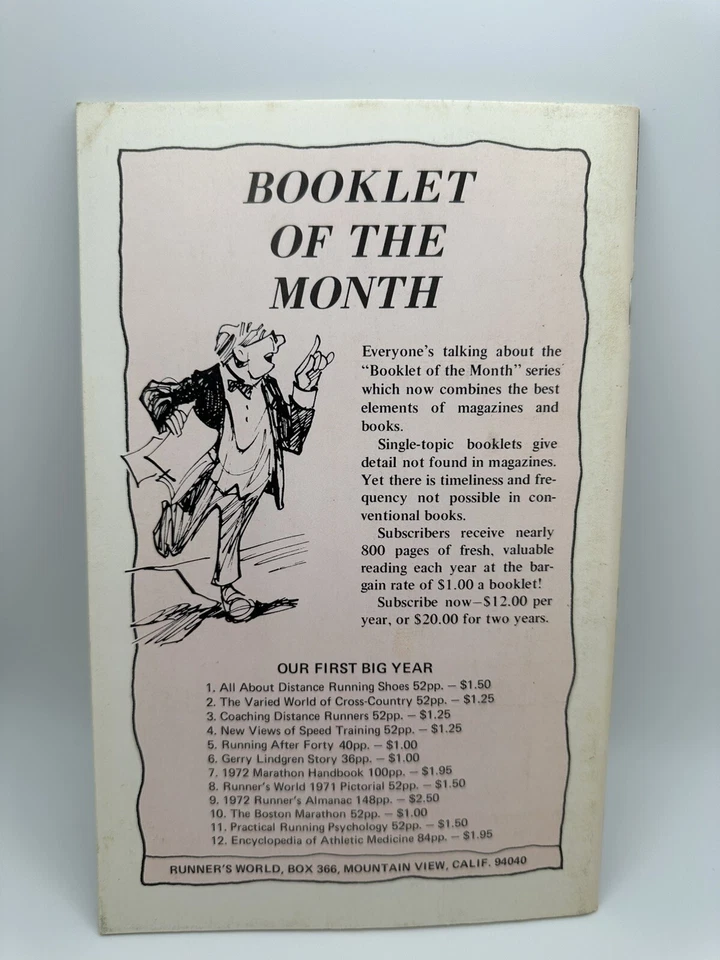 BOOKLET OF THE MONTH

Everyone's talking about the "Booklet of the Month" series which now combines the best elements of magazines and books.

Single-topic booklets give detail not found in magazines. Yet there is timeliness and frequency not possible in conventional books.

Subscribers receive nearly 800 pages of fresh, valuable reading each year at the bargain rate of $1.00 a booklet!

Subscribe now—$12.00 per year, or $20.00 for two years.

OUR FIRST BIG YEAR

1. All About Distance Running Shoes 52pp. — $1.50
2. The Varied World of Cross-Country 52pp. — $1.25
3. Coaching Distance Runners 52pp. — $1.25
4. New Views of Speed Training 52pp. — $1.25
5. Running After Forty 40pp. — $1.00
6. Gerry Lindgren Story 36pp. — $1.00
7. 1972 Marathon Handbook 100pp. — $1.95
8. Runner's World 1971 Pictorial 52pp. — $1.50
9. 1972 Runner's Almanac 148pp. — $2.50
10. The Boston Marathon 52pp. — $1.00
11. Practical Running Psychology 52pp. — $1.50
12. Encyclopedia of Athletic Medicine 84pp. — $1.95

RUNNER'S WORLD, BOX 366, MOUNTAIN VIEW, CALIF. 94040